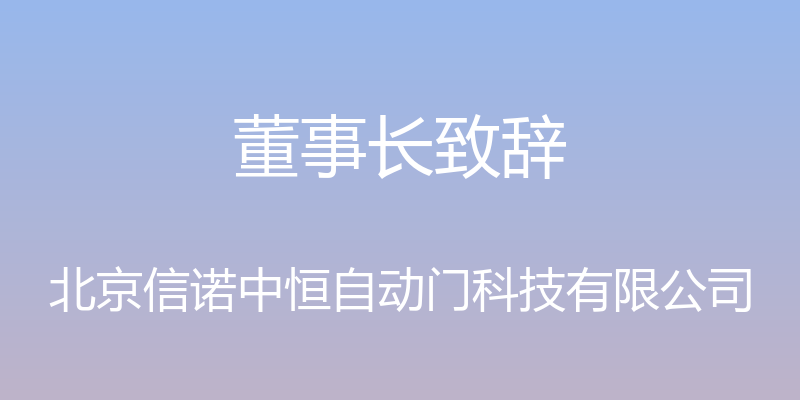 董事长致辞

北京信诺中恒自动门科技有限公司